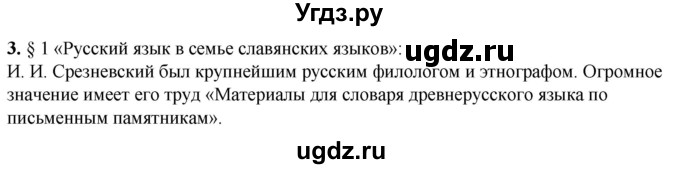 Угдз.ру

3. § 1 «Русский язык в семье славянских языков»: ugdz.ru
И. И. Срезневский был крупнейшим русским филологом и этнографом. Огромное значение имеет его труд «Материалы для словаря древнерусского языка по письменным памятникам».

ugdz.ru